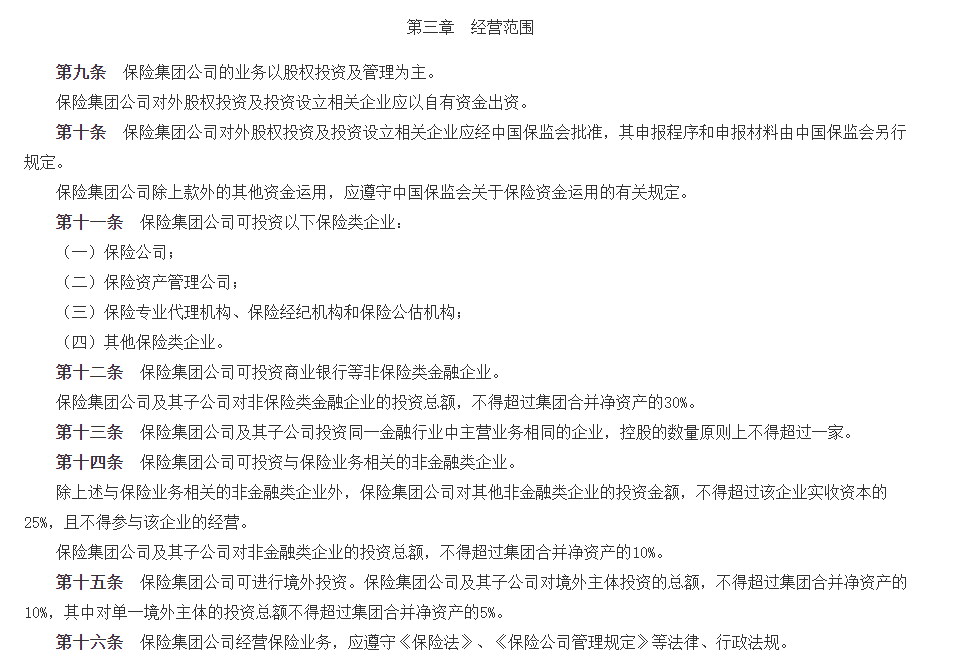 第三章　经营范围

第九条　保险集团公司的业务以股权投资及管理为主。

保险集团公司对外股权投资及投资设立相关企业应以自有资金出资。

第十条　保险集团公司对外股权投资及投资设立相关企业应经中国保监会批准，其申报程序和申报材料由中国保监会另行规定。

保险集团公司除上款外的其他资金运用，应遵守中国保监会关于保险资金运用的有关规定。

第十一条　保险集团公司可投资以下保险类企业：

（一）保险公司；

（二）保险资产管理公司；

（三）保险专业代理机构、保险经纪机构和保险公估机构；

（四）其他保险类企业。

第十二条　保险集团公司可投资商业银行等非保险类金融企业。

保险集团公司及其子公司对非保险类金融企业的投资总额，不得超过集团合并净资产的30%。

第十三条　保险集团公司及其子公司投资同一金融行业中主营业务相同的企业，控股的数量原则上不得超过一家。

第十四条　保险集团公司可投资与保险业务相关的非金融类企业。

除上述与保险业务相关的非金融类企业外，保险集团公司对其他非金融类企业的投资金额，不得超过该企业实收资本的25%，且不得参与该企业的经营。

保险集团公司及其子公司对非金融类企业的投资总额，不得超过集团合并净资产的10%。

第十五条　保险集团公司可进行境外投资。保险集团公司及其子公司对境外主体投资的总额，不得超过集团合并净资产的10%，其中对单一境外主体的投资总额不得超过集团合并净资产的5%。

第十六条　保险集团公司经营保险业务，应遵守《保险法》、《保险公司管理规定》等法律、行政法规。